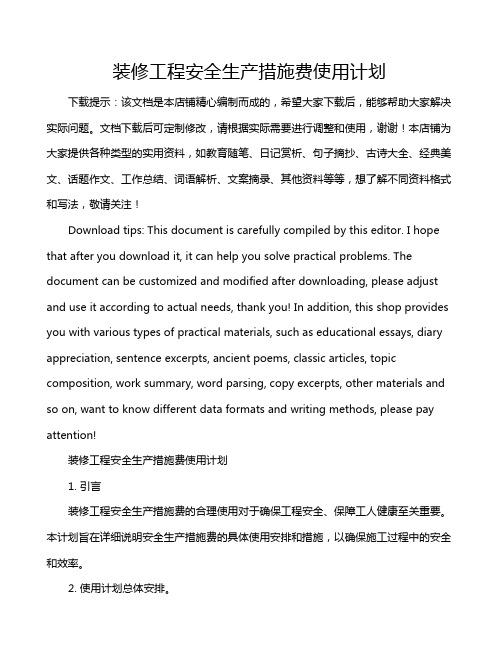 装修工程安全生产措施费使用计划

下载提示：该文档是本店铺精心编制而成的，希望大家下载后，能够帮助大家解决实际问题。文档下载后可定制修改，请根据实际需要进行调整和使用，谢谢！本店铺为大家提供各种类型的实用资料，如教育随笔、日记赏析、句子摘抄、古诗大全、经典美文、话题作文、工作总结、词语解析、文案摘录、其他资料等等，想了解不同资料格式和写法，敬请关注！

Download tips: This document is carefully compiled by this editor. I hope that after you download it, it can help you solve practical problems. The document can be customized and modified after downloading, please adjust and use it according to actual needs, thank you! In addition, this shop provides you with various types of practical materials, such as educational essays, diary appreciation, sentence excerpts, ancient poems, classic articles, topic composition, work summary, word parsing, copy excerpts, other materials and so on, want to know different data formats and writing methods, please pay attention!

装修工程安全生产措施费使用计划

1. 引言

装修工程安全生产措施费的合理使用对于确保工程安全、保障工人健康至关重要。本计划旨在详细说明安全生产措施费的具体使用安排和措施，以确保施工过程中的安全和效率。

2. 使用计划总体安排。